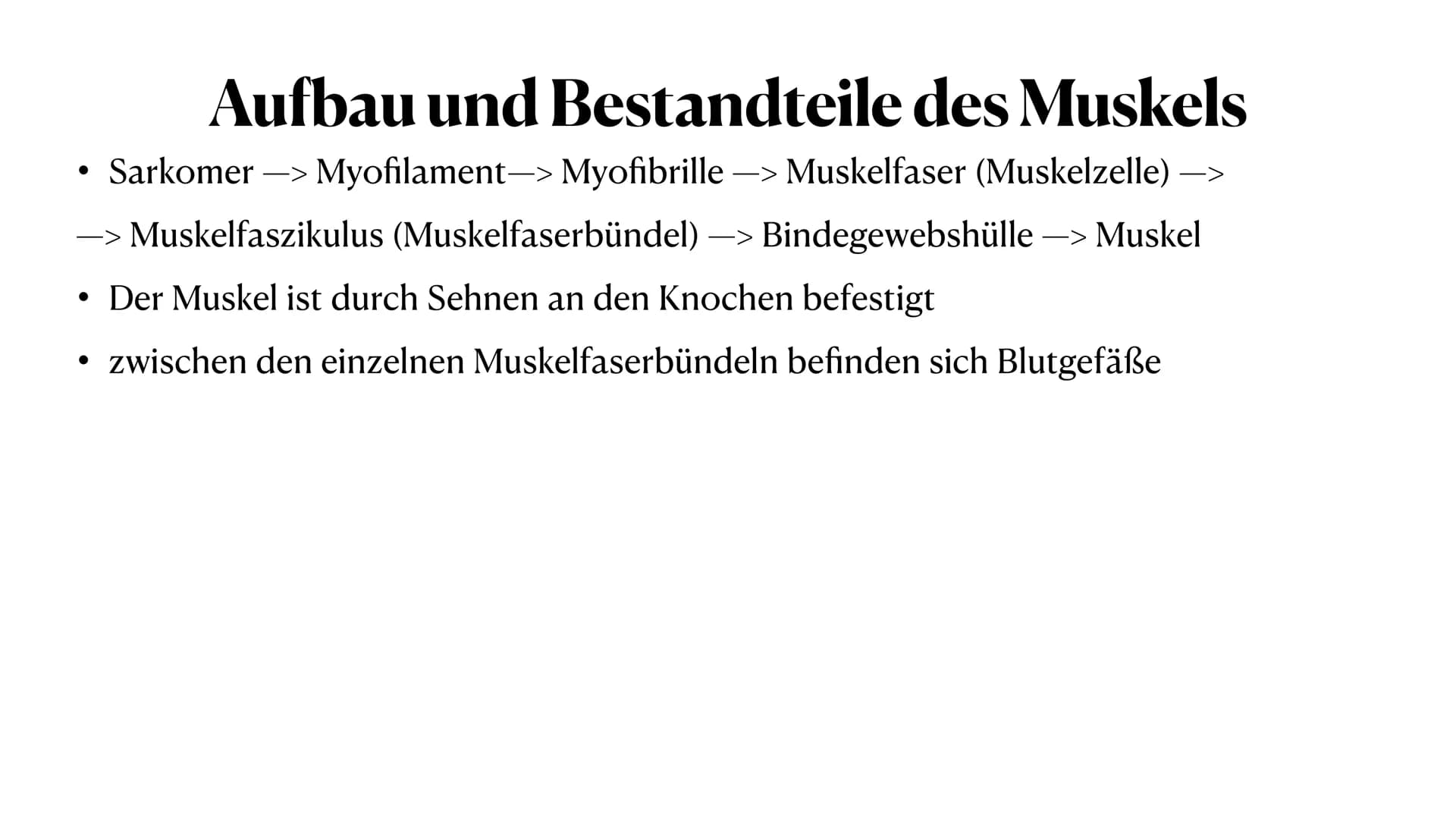 Aufbau und Bestandteile des Muskels

• Sarkomer —> Myofilament—> Myofibrille —> Muskelfaser (Muskelzelle) —>

—> Muskelfaszikulus (Muskelfaserbündel) —> Bindegewebshülle —> Muskel

• Der Muskel ist durch Sehnen an den Knochen befestigt

• zwischen den einzelnen Muskelfaserbündeln befinden sich Blutgefäße